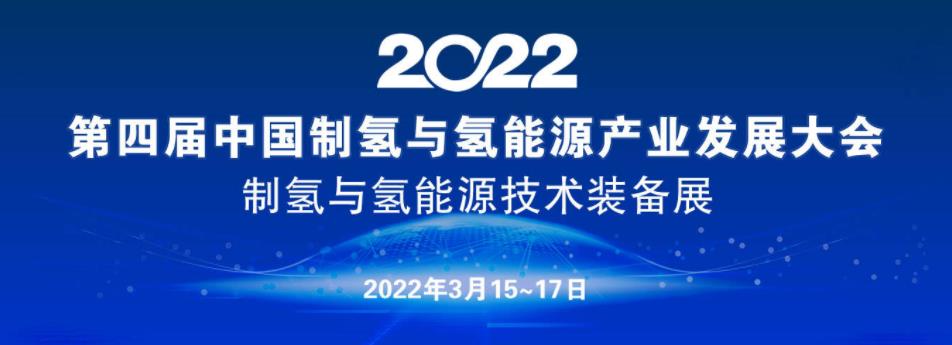 2022

第四届中国制氢与氢能源产业发展大会

制氢与氢能源技术装备展

2022年3月15~17日